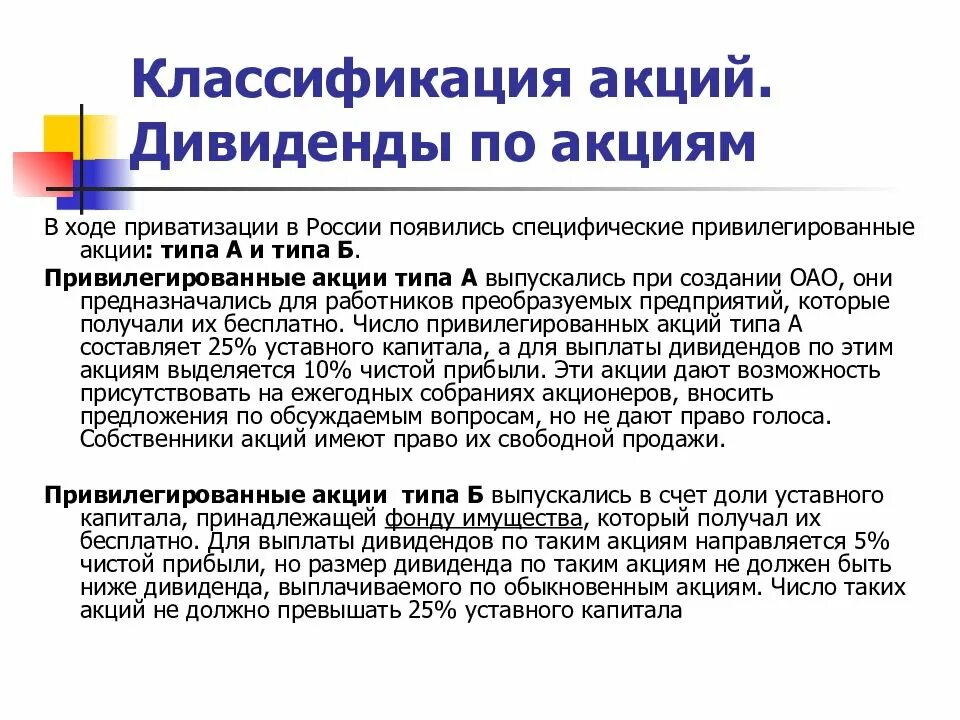 Классификация акций. Дивиденды по акциям

В ходе приватизации в России появились специфические привилегированные акции: типа А и типа Б.

Привилегированные акции типа А выпускались при создании ОАО, они предназначались для работников преобразуемых предприятий, которые получали их бесплатно. Число привилегированных акций типа А составляет 25% уставного капитала, а для выплаты дивидендов по этим акциям выделяется 10% чистой прибыли. Эти акции дают возможность присутствовать на ежегодных собраниях акционеров, вносить предложения по обсуждаемым вопросам, но не дают право голоса. Собственники акций имеют право их свободной продажи.

Привилегированные акции типа Б выпускались в счет доли уставного капитала, принадлежащей фонду имущества, который получал их бесплатно. Для выплаты дивидендов по таким акциям направляется 5% чистой прибыли, но размер дивиденда по таким акциям не должен быть ниже дивиденда, выплачиваемого по обыкновенным акциям. Число таких акций не должно превышать 25% уставного капитала